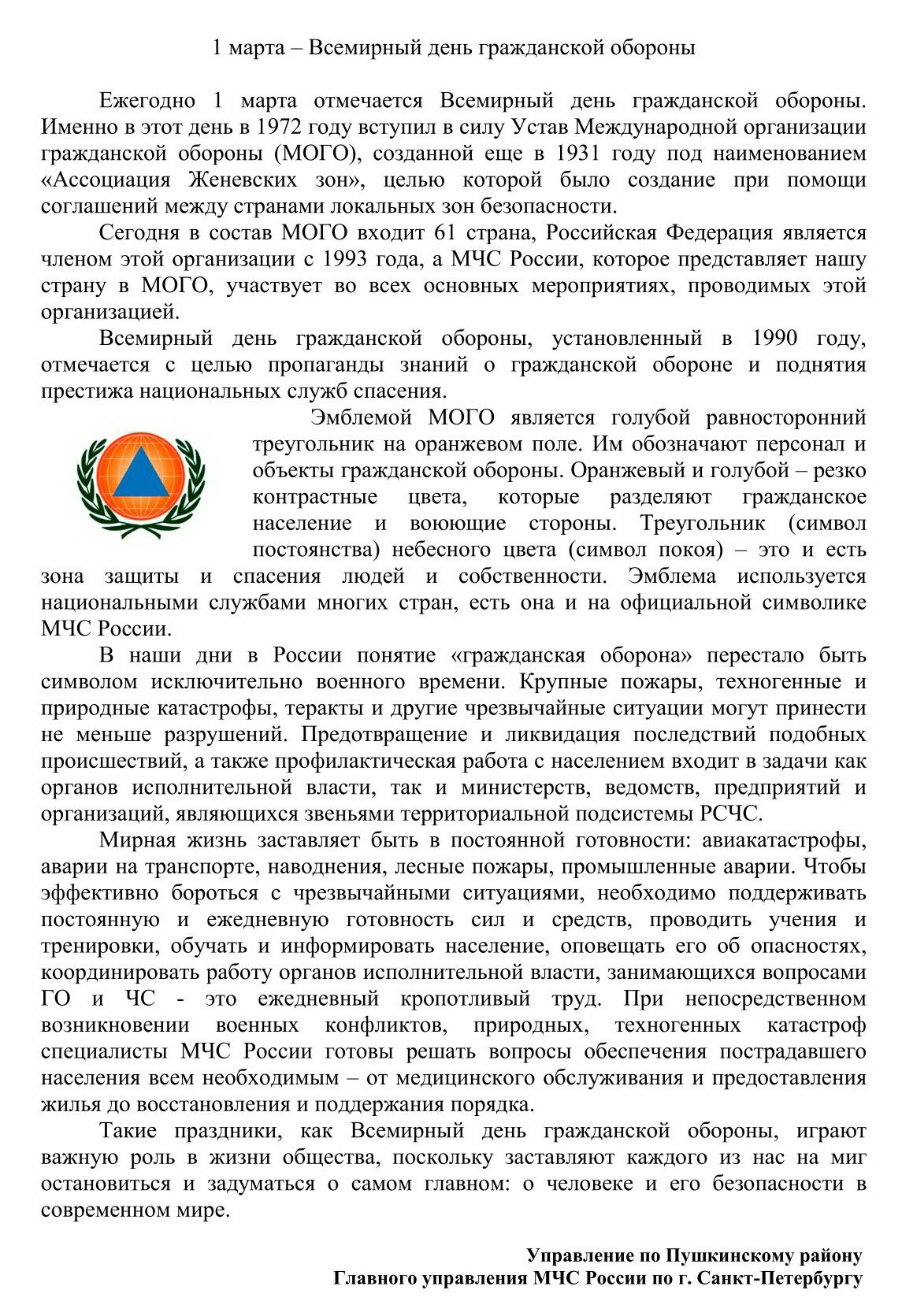 1 марта – Всемирный день гражданской обороны

Ежегодно 1 марта отмечается Всемирный день гражданской обороны. Именно в этот день в 1972 году вступил в силу Устав Международной организации гражданской обороны (МОГО), созданной еще в 1931 году под наименованием «Ассоциация Женевских зон», целью которой было создание при помощи соглашений между странами локальных зон безопасности.

Сегодня в состав МОГО входит 61 страна, Российская Федерация является членом этой организации с 1993 года, а МЧС России, которое представляет нашу страну в МОГО, участвует во всех основных мероприятиях, проводимых этой организацией.

Всемирный день гражданской обороны, установленный в 1990 году, отмечается с целью пропаганды знаний о гражданской обороне и поднятия престижа национальных служб спасения.

Эмблемой МОГО является голубой равносторонний треугольник на оранжевом поле. Им обозначают персонал и объекты гражданской обороны. Оранжевый и голубой – резко контрастные цвета, которые разделяют гражданское население и воюющие стороны. Треугольник (символ постоянства) небесного цвета (символ покоя) – это и есть зона защиты и спасения людей и собственности. Эмблема используется национальными службами многих стран, есть она и на официальной символике МЧС России.

В наши дни в России понятие «гражданская оборона» перестало быть символом исключительно военного времени. Крупные пожары, техногенные и природные катастрофы, теракты и другие чрезвычайные ситуации могут принести не меньше разрушений. Предотвращение и ликвидация последствий подобных происшествий, а также профилактическая работа с населением входит в задачи как органов исполнительной власти, так и министерств, ведомств, предприятий и организаций, являющихся звеньями территориальной подсистемы РСЧС.

Мирная жизнь заставляет быть в постоянной готовности: авиакатастрофы, аварии на транспорте, наводнения, лесные пожары, промышленные аварии. Чтобы эффективно бороться с чрезвычайными ситуациями, необходимо поддерживать постоянную и ежедневную готовность сил и средств, проводить учения и тренировки, обучать и информировать население, оповещать его об опасностях, координировать работу органов исполнительной власти, занимающихся вопросами ГО и ЧС - это ежедневный кропотливый труд. При непосредственном возникновении военных конфликтов, природных, техногенных катастроф специалисты МЧС России готовы решать вопросы обеспечения пострадавшего населения всем необходимым – от медицинского обслуживания и предоставления жилья до восстановления и поддержания порядка.

Такие праздники, как Всемирный день гражданской обороны, играют важную роль в жизни общества, поскольку заставляют каждого из нас на миг остановиться и задуматься о самом главном: о человеке и его безопасности в современном мире.

Управление по Пушкинскому району
Главного управления МЧС России по г. Санкт-Петербургу